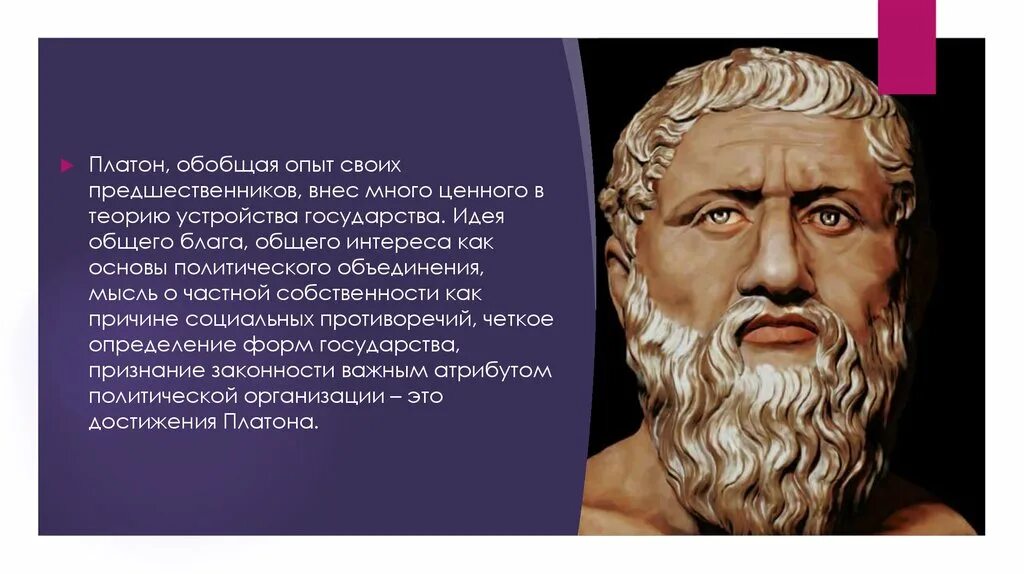 Платон, обобщая опыт своих предшественников, внес много ценного в теорию устройства государства. Идея общего блага, общего интереса как основы политического объединения, мысль о частной собственности как причине социальных противоречий, четкое определение форм государства, признание законности важным атрибутом политической организации – это достижения Платона.